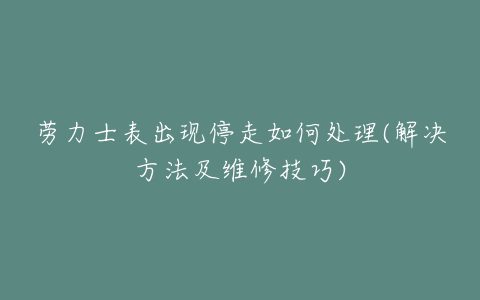 劳力士表出现停走如何处理(解决方法及维修技巧)